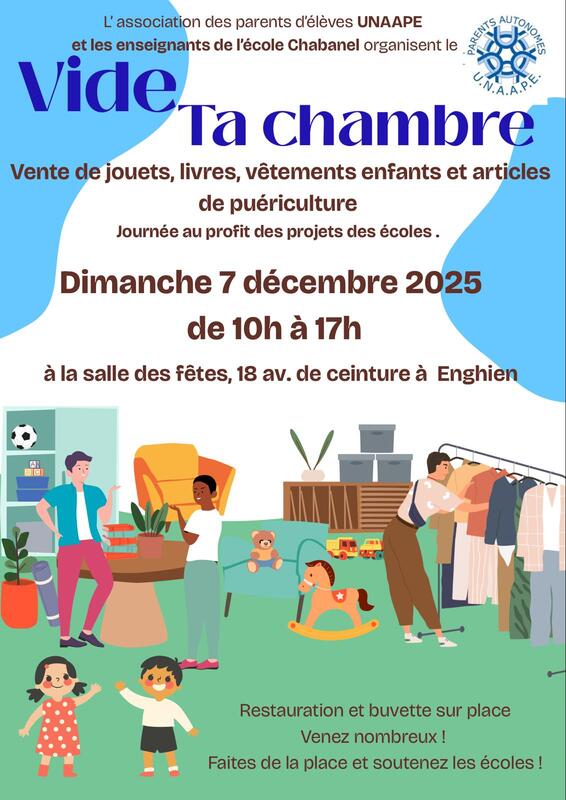 L' association des parents d'élèves UNAAPE
et les enseignants de l'école Chabanel organisent le

PARENTS AUTONOMES
U.N.A.A.P.E.

Vide
Ta chambre

Vente de jouets, livres, vêtements enfants et articles de puériculture

Journée au profit des projets des écoles .

Dimanche 7 décembre 2025
de 10h à 17h

à la salle des fêtes, 18 av. de ceinture à Enghien

Restauration et buvette sur place
Venez nombreux !
Faites de la place et soutenez les écoles !